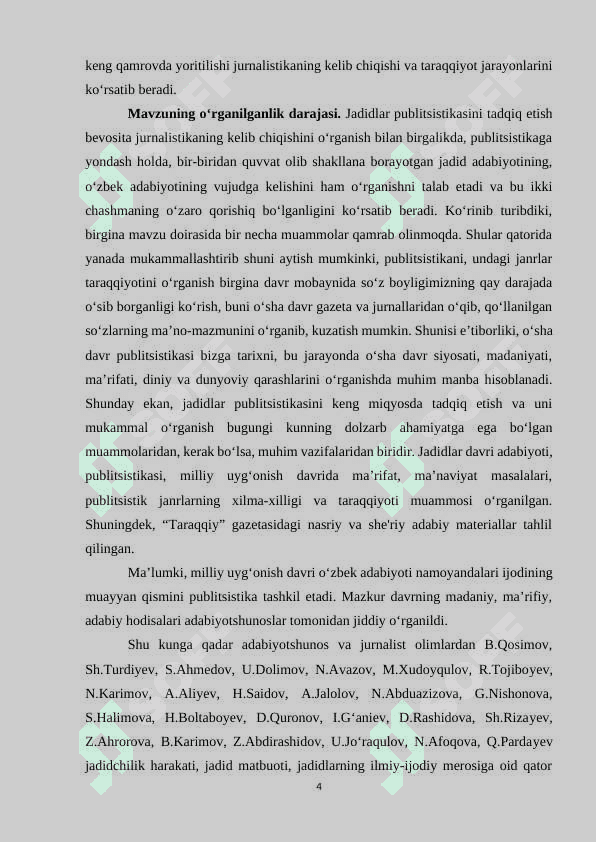 keng qamrovda yoritilishi jurnalistikaning kelib chiqishi va taraqqiyot jarayonlarini ko‘rsatib beradi.

**Mavzuning o‘rganilganlik darajasi.** Jadidlar publitsistikasini tadqiq etish bevosita jurnalistikaning kelib chiqishini o‘rganish bilan birgalikda, publitsistikaga yondash holda, bir-biridan quvvat olib shakllana borayotgan jadid adabiyotining, o‘zbek adabiyotining vujudga kelishini ham o‘rganishni talab etadi va bu ikki chashmaning o‘zaro qorishiq bo‘lganligini ko‘rsatib beradi. Ko‘rinib turibdiki, birgina mavzu doirasida bir necha muammolar qamrab olinmoqda. Shular qatorida yanada mukammallashtirib shuni aytish mumkinki, publitsistikani, undagi janrlar taraqqiyotini o‘rganish birgina davr mobaynida so‘z boyligimizning qay darajada o‘sib borganligi ko‘rish, buni o‘sha davr gazeta va jurnallaridan o‘qib, qo‘llanilgan so‘zlarning ma’no-mazmunini o‘rganib, kuzatish mumkin. Shunisi e’tiborliki, o‘sha davr publitsistikasi bizga tarixni, bu jarayonda o‘sha davr siyosati, madaniyati, ma’rifati, diniy va dunyoviy qarashlarini o‘rganishda muhim manba hisoblanadi. Shunday ekan, jadidlar publitsistikasini keng miqyosda tadqiq etish va uni mukammal o‘rganish bugungi kunning dolzarb ahamiyatga ega bo‘lgan muammolaridan, kerak bo‘lsa, muhim vazifalaridan biridir. Jadidlar davri adabiyoti, publitsistikasi, milliy uyg‘onish davrida ma’rifat, ma’naviyat masalalari, publitsistik janrlarning xilma-xilligi va taraqqiyoti muammosi o‘rganilgan. Shuningdek, “Taraqqiy” gazetasidagi nasriy va she'riy adabiy materiallar tahlil qilingan.

Ma’lumki, milliy uyg‘onish davri o‘zbek adabiyoti namoyandalari ijodining muayyan qismini publitsistika tashkil etadi. Mazkur davrning madaniy, ma’rifiy, adabiy hodisalari adabiyotshunoslar tomonidan jiddiy o‘rganildi.

Shu kunga qadar adabiyotshunos va jurnalist olimlardan B.Qosimov, Sh.Turdiyev, S.Ahmedov, U.Dolimov, N.Avazov, M.Xudoyqulov, R.Tojiboyev, N.Karimov, A.Aliyev, H.Saidov, A.Jalolov, N.Abduazizova, G.Nishonova, S.Halimova, H.Boltaboyev, D.Quronov, I.G‘aniev, D.Rashidova, Sh.Rizayev, Z.Ahrorova, B.Karimov, Z.Abdirashidov, U.Jo‘raqulov, N.Afoqova, Q.Pardayev jadidchilik harakati, jadid matbuoti, jadidlarning ilmiy-ijodiy merosiga oid qator

4